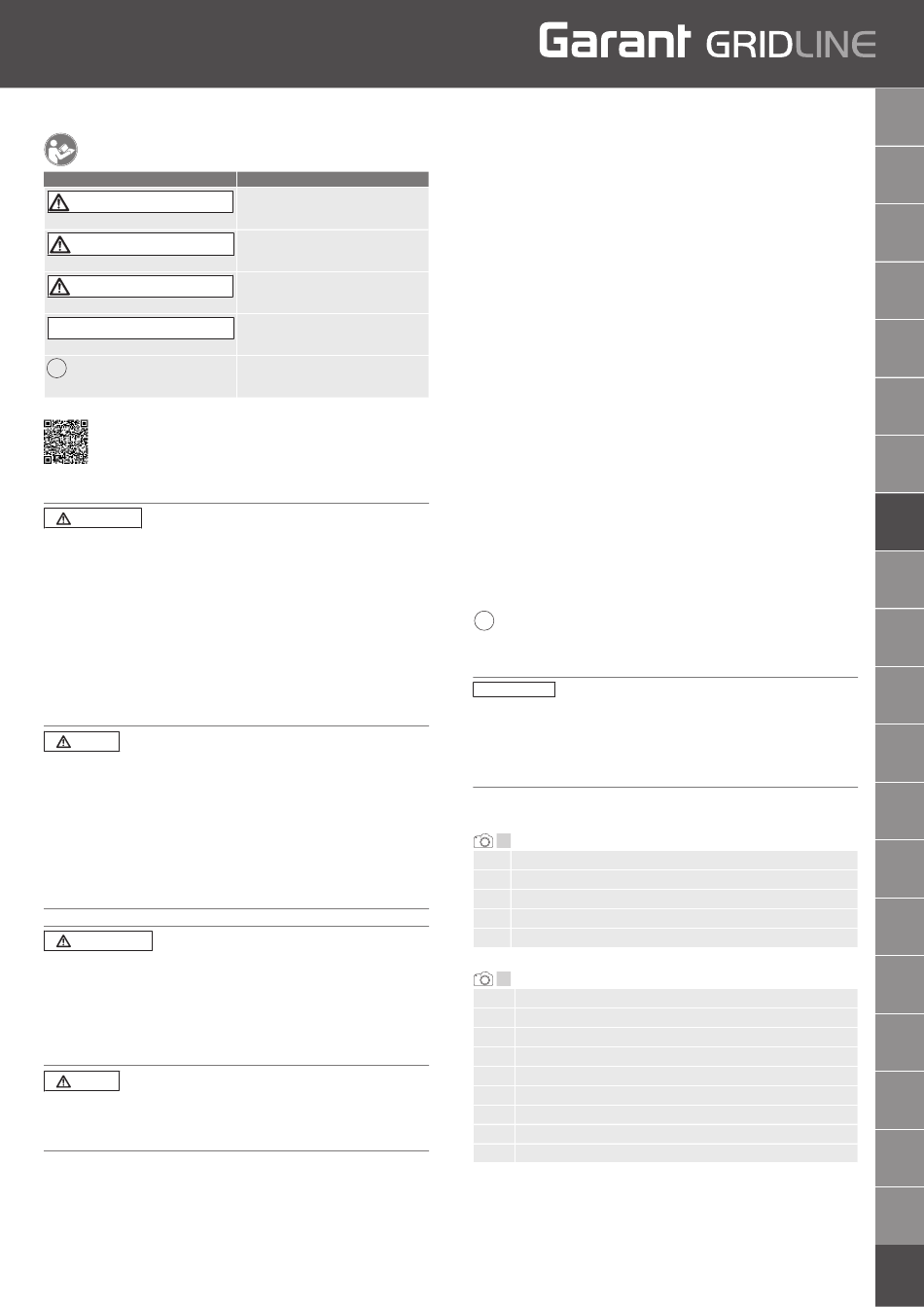 Garant GRIDLINE